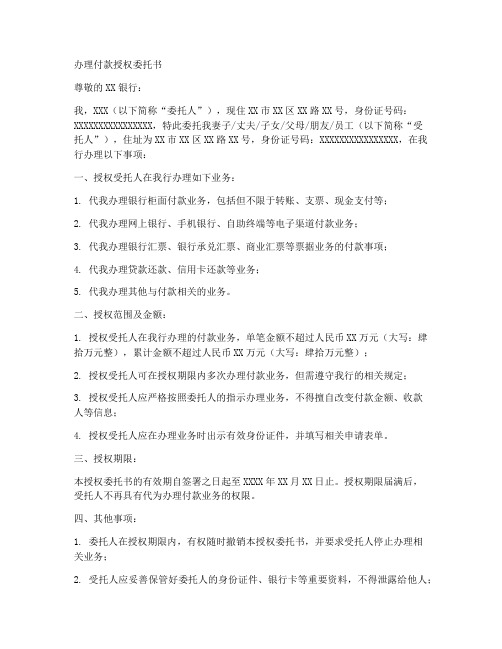 办理付款授权委托书

尊敬的 XX 银行：

我，XXX（以下简称“委托人”），现住 XX 市 XX 区 XX 路 XX 号，身份证号码：XXXXXXXXXXXXXXXX，特此委托我妻子/丈夫/子女/父母/朋友/员工（以下简称“受托人”），住址为 XX 市 XX 区 XX 路 XX 号，身份证号码：XXXXXXXXXXXXXXXX，在我行办理以下事项：

一、授权受托人在我行办理如下业务：

1. 代我办理银行柜面付款业务，包括但不限于转账、支票、现金支付等；

2. 代我办理网上银行、手机银行、自助终端等电子渠道付款业务；

3. 代我办理银行汇票、银行承兑汇票、商业汇票等票据业务的付款事项；

4. 代我办理贷款还款、信用卡还款等业务；

5. 代我办理其他与付款相关的业务。

二、授权范围及金额：

1. 授权受托人在我行办理的付款业务，单笔金额不超过人民币 XX 万元（大写：肆拾万元整），累计金额不超过人民币 XX 万元（大写：肆拾万元整）；

2. 授权受托人可在授权期限内多次办理付款业务，但需遵守我行的相关规定；

3. 授权受托人应严格按照委托人的指示办理业务，不得擅自改变付款金额、收款人等信息；

4. 授权受托人应在办理业务时出示有效身份证件，并填写相关申请表单。

三、授权期限：

本授权委托书的有效期自签署之日起至 XXXX 年 XX 月 XX 日止。授权期限届满后，受托人不再具有代为办理付款业务的权限。

四、其他事项：

1. 委托人在授权期限内，有权随时撤销本授权委托书，并要求受托人停止办理相关业务；

2. 受托人应妥善保管好委托人的身份证件、银行卡等重要资料，不得泄露给他人；